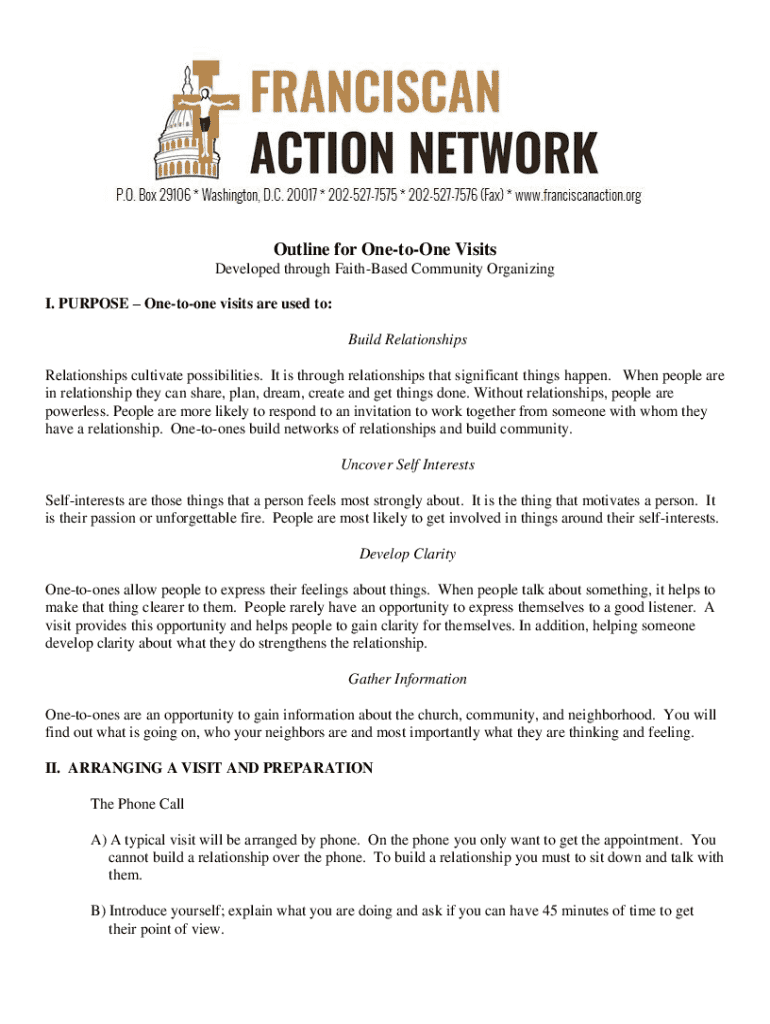 FRANCISCAN ACTION NETWORK

P.O. Box 29106 * Washington, D.C. 20017 * 202-527-7575 * 202-527-7576 (Fax) * www.franciscanaction.org

Outline for One-to-One Visits

Developed through Faith-Based Community Organizing

I. PURPOSE – One-to-one visits are used to:

Build Relationships

Relationships cultivate possibilities. It is through relationships that significant things happen. When people are in relationship they can share, plan, dream, create and get things done. Without relationships, people are powerless. People are more likely to respond to an invitation to work together from someone with whom they have a relationship. One-to-ones build networks of relationships and build community.

Uncover Self Interests

Self-interests are those things that a person feels most strongly about. It is the thing that motivates a person. It is their passion or unforgettable fire. People are most likely to get involved in things around their self-interests.

Develop Clarity

One-to-ones allow people to express their feelings about things. When people talk about something, it helps to make that thing clearer to them. People rarely have an opportunity to express themselves to a good listener. A visit provides this opportunity and helps people to gain clarity for themselves. In addition, helping someone develop clarity about what they do strengthens the relationship.

Gather Information

One-to-ones are an opportunity to gain information about the church, community, and neighborhood. You will find out what is going on, who your neighbors are and most importantly what they are thinking and feeling.

II. ARRANGING A VISIT AND PREPARATION

The Phone Call

A) A typical visit will be arranged by phone. On the phone you only want to get the appointment. You cannot build a relationship over the phone. To build a relationship you must to sit down and talk with them.

B) Introduce yourself; explain what you are doing and ask if you can have 45 minutes of time to get their point of view.